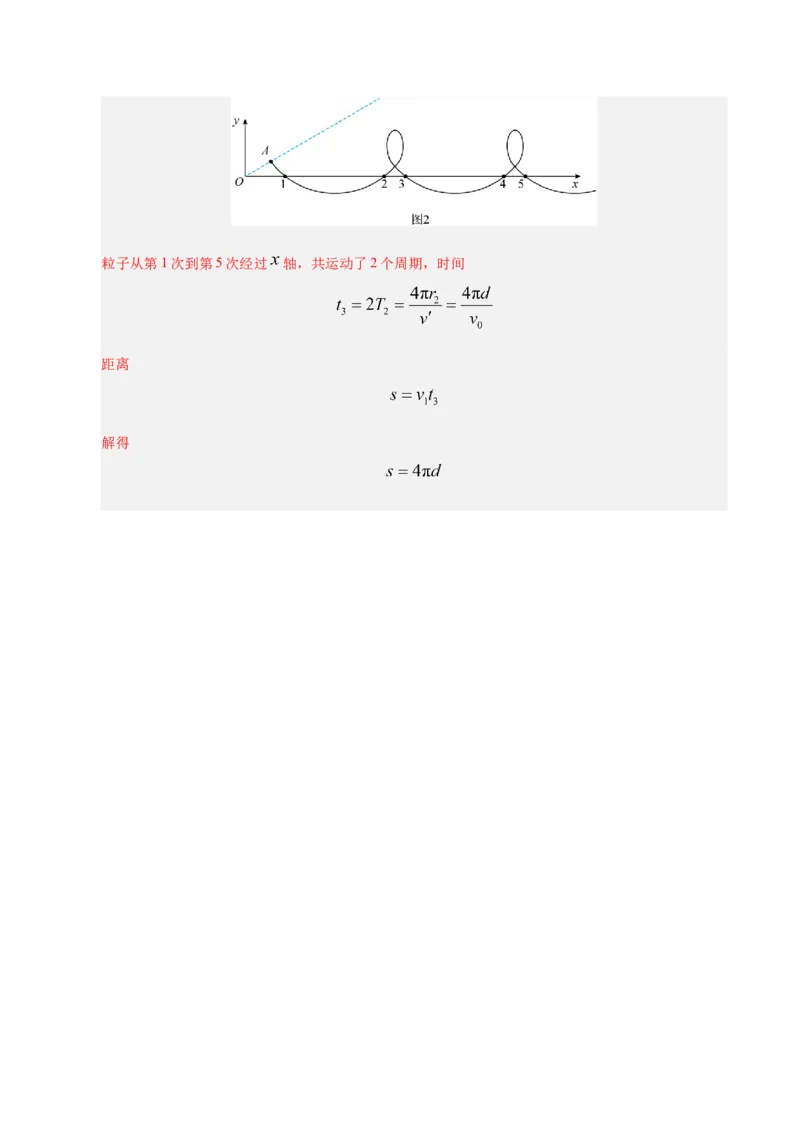 y
A
O 1 2 3 4 5 x
图2

粒子从第 1 次到第 5 次经过 $x$ 轴，共运动了 2 个周期，时间

$t_3 = 2T_2 = \frac{4\pi r_2}{v'} = \frac{4\pi d}{v_0}$

距离

$s = v_1 t_3$

解得

$s = 4\pi d$